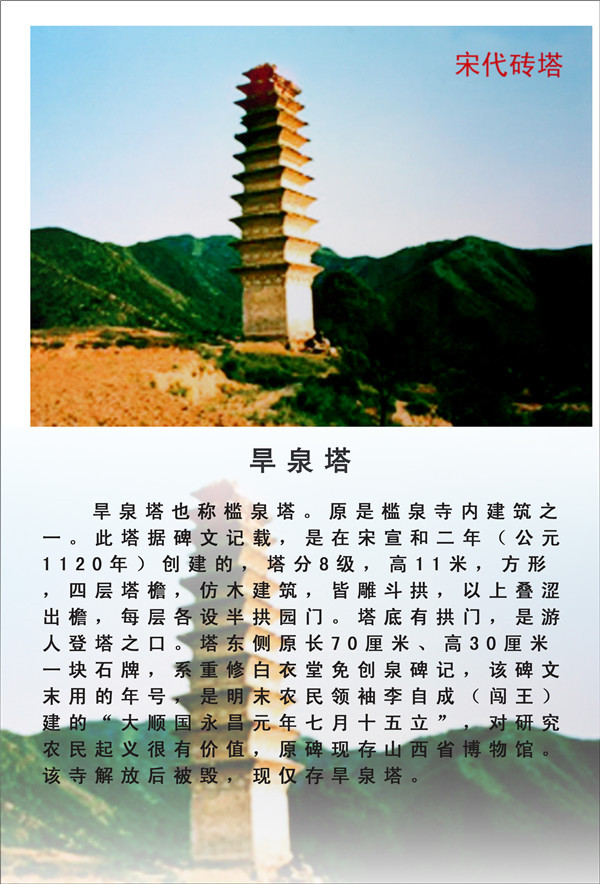 宋代砖塔

旱泉塔

旱泉塔也称槛泉塔。原是槛泉寺内建筑之一。此塔据碑文记载，是在宋宣和二年（公元1120年）创建的，塔分8级，高11米，方形，四层塔檐，仿木建筑，皆雕斗拱，以上叠涩出檐，每层各设半拱园门。塔底有拱门，是游人登塔之口。塔东侧原长70厘米、高30厘米一块石牌，系重修白衣堂免创泉碑记，该碑文末用的年号，是明末农民领袖李自成（闯王）建的“大顺国永昌元年七月十五立”，对研究农民起义很有价值，原碑现存山西省博物馆。该寺解放后被毁，现仅存旱泉塔。